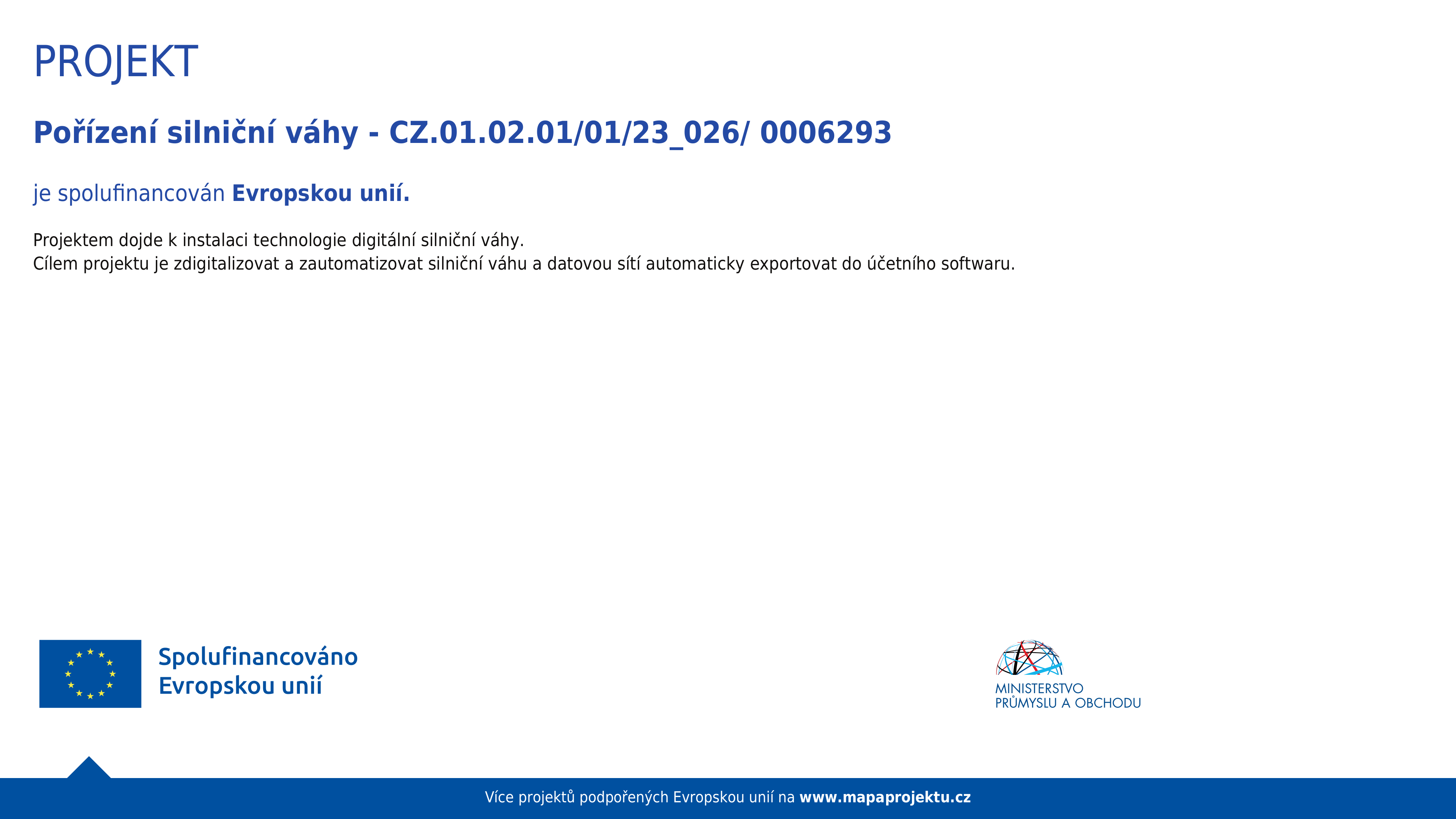 PROJEKT

Pořízení silniční váhy - CZ.01.02.01/01/23_026/ 0006293

je spolufinancován Evropskou unií.

Projektem dojde k instalaci technologie digitální silniční váhy.
Cílem projektu je zdigitalizovat a zautomatizovat silniční váhu a datovou sítí automaticky exportovat do účetního softwaru.

Spolufinancováno
Evropskou unií

MINISTERSTVO
PRŮMYSLU A OBCHODU

Více projektů podpořených Evropskou unií na www.mapaprojektu.cz